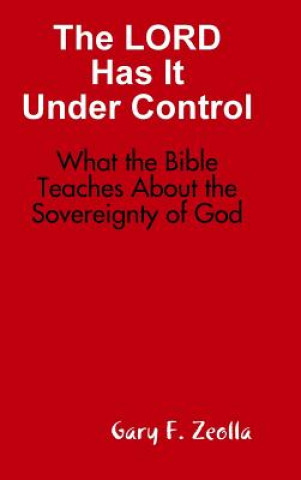 The LORD Has It Under Control

What the Bible Teaches About the Sovereignty of God

Gary F. Zeolla